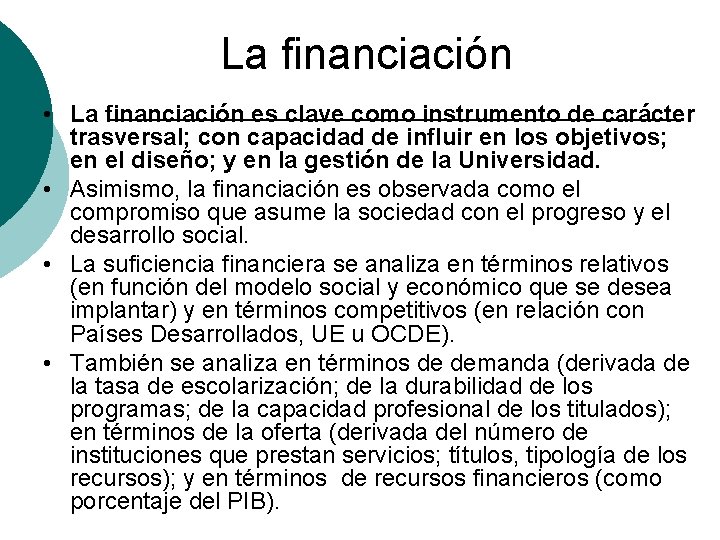 La financiación

• La financiación es clave como instrumento de carácter trasversal; con capacidad de influir en los objetivos; en el diseño; y en la gestión de la Universidad.

• Asimismo, la financiación es observada como el compromiso que asume la sociedad con el progreso y el desarrollo social.

• La suficiencia financiera se analiza en términos relativos (en función del modelo social y económico que se desea implantar) y en términos competitivos (en relación con Países Desarrollados, UE u OCDE).

• También se analiza en términos de demanda (derivada de la tasa de escolarización; de la durabilidad de los programas; de la capacidad profesional de los titulados); en términos de la oferta (derivada del número de instituciones que prestan servicios; títulos, tipología de los recursos); y en términos de recursos financieros (como porcentaje del PIB).